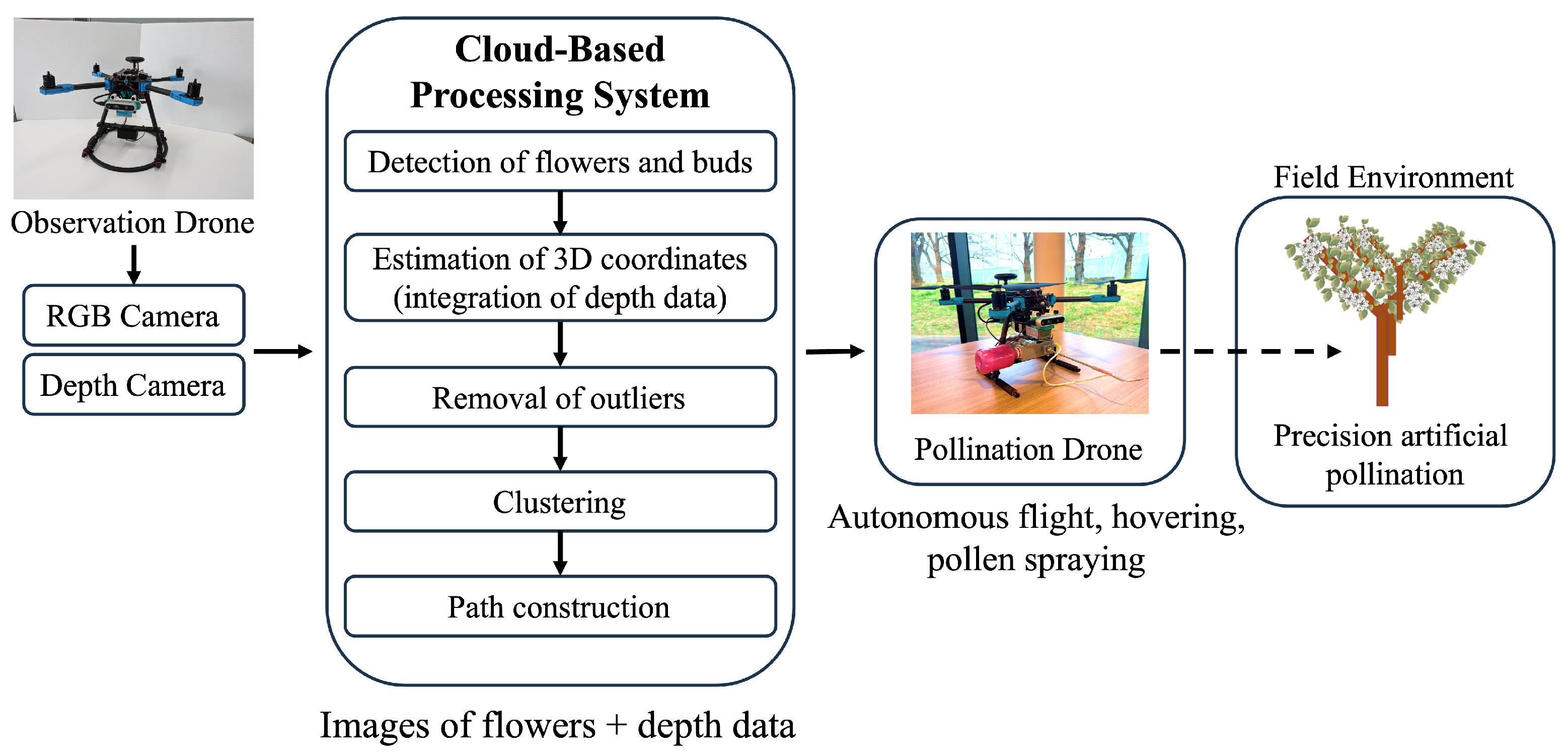 Observation Drone

RGB Camera

Depth Camera

Cloud-Based Processing System

Detection of flowers and buds

Estimation of 3D coordinates (integration of depth data)

Removal of outliers

Clustering

Path construction

Images of flowers + depth data

Pollination Drone

Autonomous flight, hovering, pollen spraying

Field Environment

Precision artificial pollination